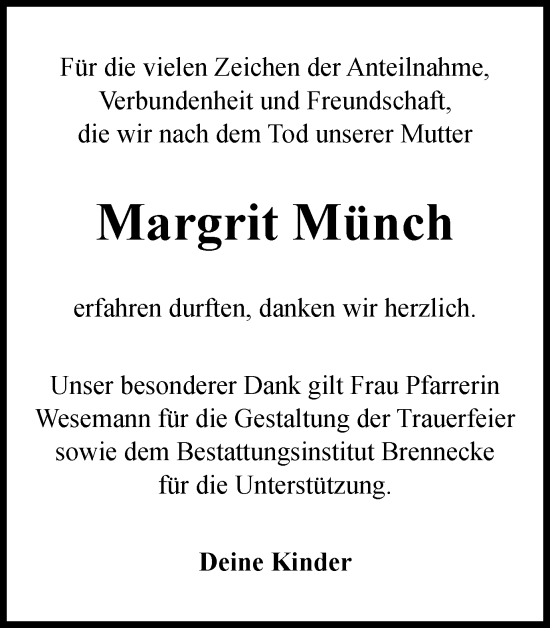 Für die vielen Zeichen der Anteilnahme, Verbundenheit und Freundschaft, die wir nach dem Tod unserer Mutter

Margrit Münch

erfahren durften, danken wir herzlich.

Unser besonderer Dank gilt Frau Pfarrerin Wesemann für die Gestaltung der Trauerfeier sowie dem Bestattungsinstitut Brennecke für die Unterstützung.

Deine Kinder